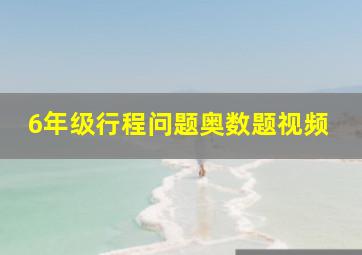 6年级行程问题奥数题视频